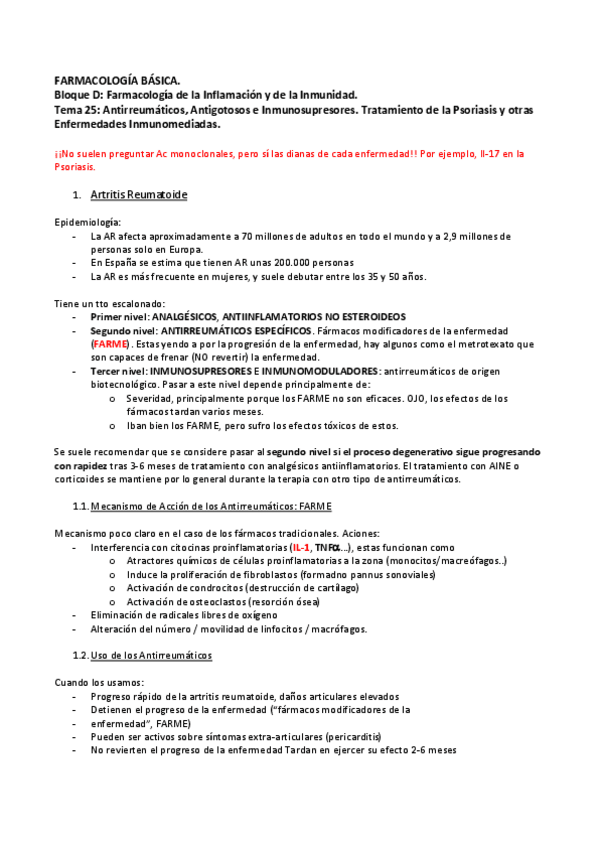 FARMACOLOGÍA BÁSICA.
Bloque D: Farmacología de la Inflamación y de la Inmunidad.
Tema 25: Antirreumáticos, Antigotosos e Inmunosupresores. Tratamiento de la Psoriasis y otras Enfermedades Inmunomediadas.

¡¡No suelen preguntar Ac monoclonales, pero sí las dianas de cada enfermedad!! Por ejemplo, Il-17 en la Psoriasis.

1. Artritis Reumatoide

Epidemiología:
- La AR afecta aproximadamente a 70 millones de adultos en todo el mundo y a 2,9 millones de personas solo en Europa.
- En España se estima que tienen AR unas 200.000 personas
- La AR es más frecuente en mujeres, y suele debutar entre los 35 y 50 años.

Tiene un tto escalonado:
- Primer nivel: ANALGÉSICOS, ANTIINFLAMATORIOS NO ESTEROIDEOS
- Segundo nivel: ANTIRREUMÁTICOS ESPECÍFICOS. Fármacos modificadores de la enfermedad (FARME). Estas yendo a por la progresión de la enfermedad, hay algunos como el metrotexato que son capaces de frenar (NO revertir) la enfermedad.
- Tercer nivel: INMUNOSUPRESORES E INMUNOMODULADORES: antirreumáticos de origen biotecnológico. Pasar a este nivel depende principalmente de:
  o Severidad, principalmente porque los FARME no son eficaces. OJO, los efectos de los fármacos tardan varios meses.
  o Iban bien los FARME, pero sufro los efectos tóxicos de estos.

Se suele recomendar que se considere pasar al segundo nivel si el proceso degenerativo sigue progresando con rapidez tras 3-6 meses de tratamiento con analgésicos antiinflamatorios. El tratamiento con AINE o corticoides se mantiene por lo general durante la terapia con otro tipo de antirreumáticos.

1.1. Mecanismo de Acción de los Antirreumáticos: FARME

Mecanismo poco claro en el caso de los fármacos tradicionales. Aciones:
- Interferencia con citocinas proinflamatorias (IL-1, TNFα...), estas funcionan como
  o Atractores químicos de células proinflamatorias a la zona (monocitos/macreófagos..)
  o Induce la proliferación de fibroblastos (formadno pannus sonoviales)
  o Activación de condrocitos (destrucción de cartílago)
  o Activación de osteoclastos (resorción ósea)
- Eliminación de radicales libres de oxígeno
- Alteración del número / movilidad de linfocitos / macrófagos.

1.2. Uso de los Antirreumáticos

Cuando los usamos:
- Progreso rápido de la artritis reumatoide, daños articulares elevados
- Detienen el progreso de la enfermedad ("fármacos modificadores de la
- enfermedad", FARME)
- Pueden ser activos sobre síntomas extra-articulares (pericarditis)
- No revierten el progreso de la enfermedad Tardan en ejercer su efecto 2-6 meses